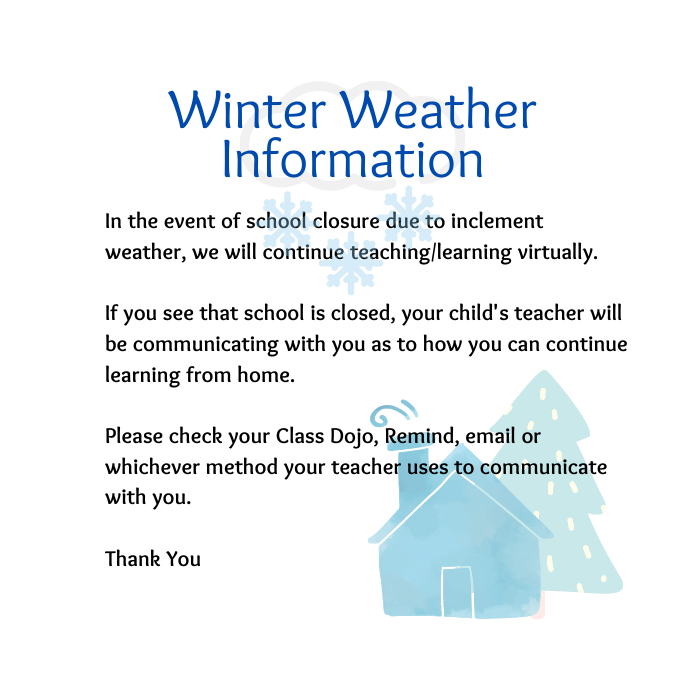 Winter Weather Information

In the event of school closure due to inclement weather, we will continue teaching/learning virtually.

If you see that school is closed, your child's teacher will be communicating with you as to how you can continue learning from home.

Please check your Class Dojo, Remind, email or whichever method your teacher uses to communicate with you.

Thank You